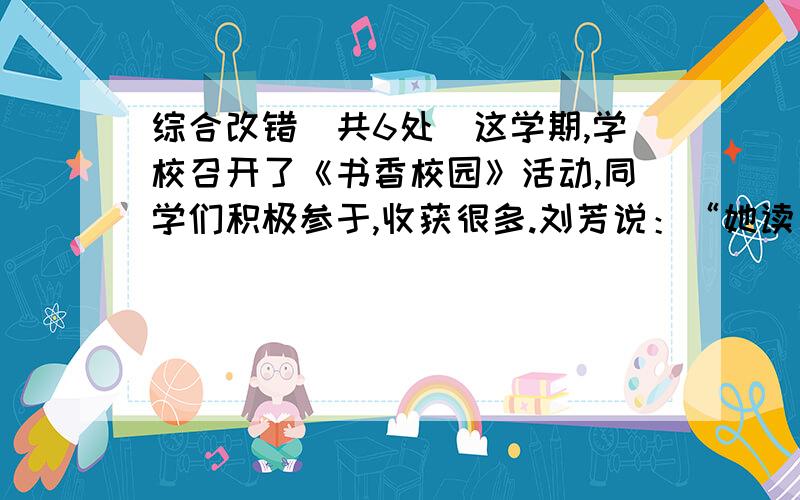 综合改错（共6处）这学期,学校召开了《书香校园》活动,同学们积极参于,收获很多.刘芳说：“她读